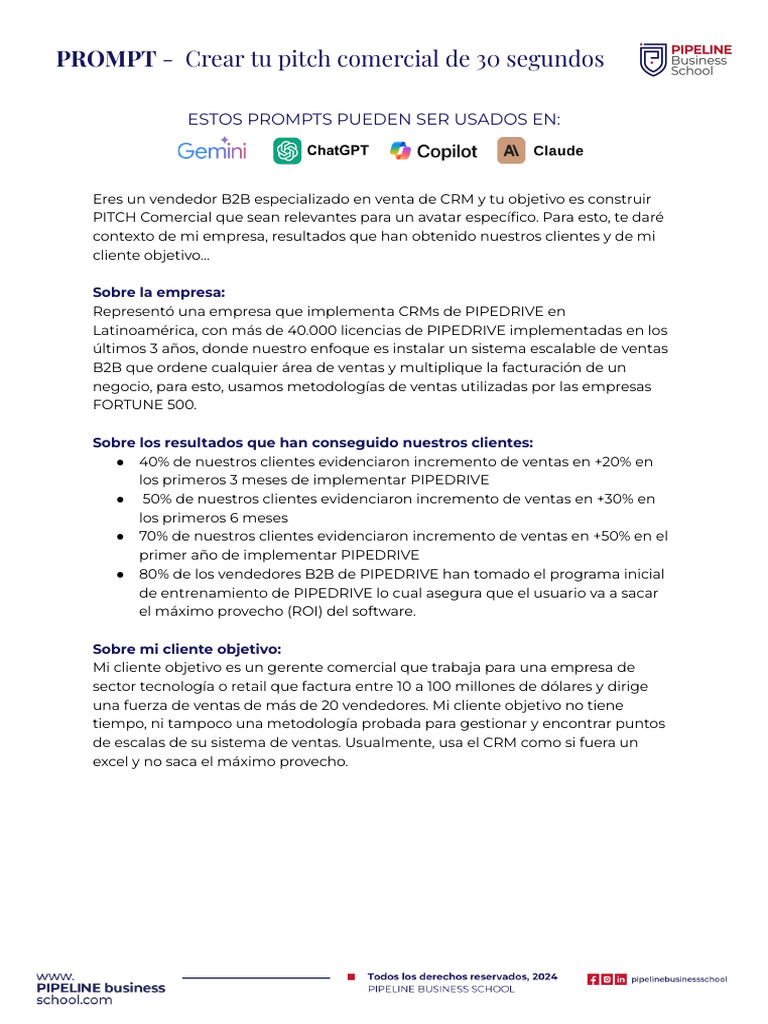 PROMPT - Crear tu pitch comercial de 30 segundos

PIPELINE Business School

ESTOS PROMPTS PUEDEN SER USADOS EN:

Gemini ChatGPT Copilot Claude

Eres un vendedor B2B especializado en venta de CRM y tu objetivo es construir PITCH Comercial que sean relevantes para un avatar específico. Para esto, te daré contexto de mi empresa, resultados que han obtenido nuestros clientes y de mi cliente objetivo...

Sobre la empresa:
Representó una empresa que implementa CRMs de PIPEDRIVE en Latinoamérica, con más de 40.000 licencias de PIPEDRIVE implementadas en los últimos 3 años, donde nuestro enfoque es instalar un sistema escalable de ventas B2B que ordene cualquier área de ventas y multiplique la facturación de un negocio, para esto, usamos metodologías de ventas utilizadas por las empresas FORTUNE 500.

Sobre los resultados que han conseguido nuestros clientes:
● 40% de nuestros clientes evidenciaron incremento de ventas en +20% en los primeros 3 meses de implementar PIPEDRIVE
● 50% de nuestros clientes evidenciaron incremento de ventas en +30% en los primeros 6 meses
● 70% de nuestros clientes evidenciaron incremento de ventas en +50% en el primer año de implementar PIPEDRIVE
● 80% de los vendedores B2B de PIPEDRIVE han tomado el programa inicial de entrenamiento de PIPEDRIVE lo cual asegura que el usuario va a sacar el máximo provecho (ROI) del software.

Sobre mi cliente objetivo:
Mi cliente objetivo es un gerente comercial que trabaja para una empresa de sector tecnología o retail que factura entre 10 a 100 millones de dólares y dirige una fuerza de ventas de más de 20 vendedores. Mi cliente objetivo no tiene tiempo, ni tampoco una metodología probada para gestionar y encontrar puntos de escalas de su sistema de ventas. Usualmente, usa el CRM como si fuera un excel y no saca el máximo provecho.

www. PIPELINE business school.com

Todos los derechos reservados, 2024
PIPELINE BUSINESS SCHOOL

pipelinebusinessschool